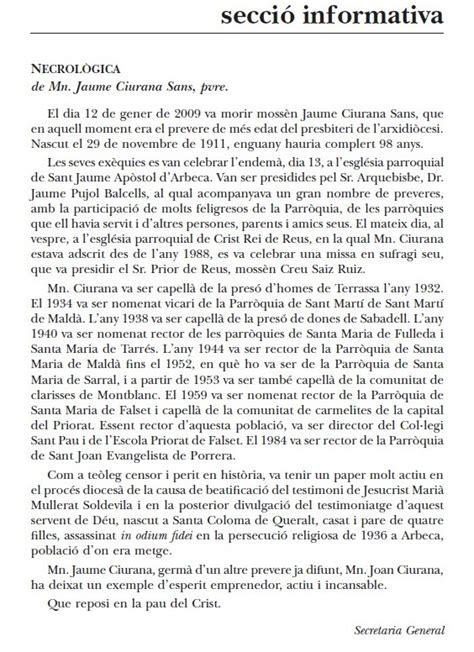 secció informativa

NECROLÒGICA
de Mn. Jaume Ciurana Sans, pvre.

El dia 12 de gener de 2009 va morir mossèn Jaume Ciurana Sans, que en aquell moment era el prevere de més edat del presbiteri de l'arxidiòcesi. Nascut el 29 de novembre de 1911, enguany hauria complert 98 anys.

Les seves exèquies es van celebrar l'endemà, dia 13, a l'església parroquial de Sant Jaume Apòstol d'Arbeca. Van ser presidides pel Sr. Arquebisbe, Dr. Jaume Pujol Balcells, al qual acompanyava un gran nombre de preveres, amb la participació de molts feligresos de la Parròquia, de les parròquies que ell havia servit i d'altres persones, parents i amics seus. El mateix dia, al vespre, a l'església parroquial de Crist Rei de Reus, en la qual Mn. Ciurana estava adscrit des de l'any 1988, es va celebrar una missa en sufragi seu, que va presidir el Sr. Prior de Reus, mossèn Creu Saiz Ruiz.

Mn. Ciurana va ser capellà de la presó d'homes de Terrassa l'any 1932. El 1934 va ser nomenat vicari de la Parròquia de Sant Martí de Sant Martí de Maldà. L'any 1938 va ser capellà de la presó de dones de Sabadell. L'any 1940 va ser nomenat rector de les parròquies de Santa Maria de Fulleda i Santa Maria de Tarrés. L'any 1944 va ser rector de la Parròquia de Santa Maria de Maldà fins el 1952, en què ho va ser de la Parròquia de Santa Maria de Sarral, i a partir de 1953 va ser també capellà de la comunitat de clarisses de Montblanc. El 1959 va ser nomenat rector de la Parròquia de Santa Maria de Falset i capellà de la comunitat de carmelites de la capital del Priorat. Essent rector d'aquesta població, va ser director del Col·legi Sant Pau i de l'Escola Priorat de Falset. El 1984 va ser rector de la Parròquia de Sant Joan Evangelista de Porrera.

Com a teòleg censor i perit en història, va tenir un paper molt actiu en el procés diocesà de la causa de beatificació del testimoni de Jesucrist Marià Mullerat Soldevila i en la posterior divulgació del testimoniatge d'aquest servent de Déu, nascut a Santa Coloma de Queralt, casat i pare de quatre filles, assassinat in odium fidei en la persecució religiosa de 1936 a Arbeca, població d'on era metge.

Mn. Jaume Ciurana, germà d'un altre prevere ja difunt, Mn. Joan Ciurana, ha deixat un exemple d'esperit emprenedor, actiu i incansable.

Que reposi en la pau del Crist.

Secretaria General